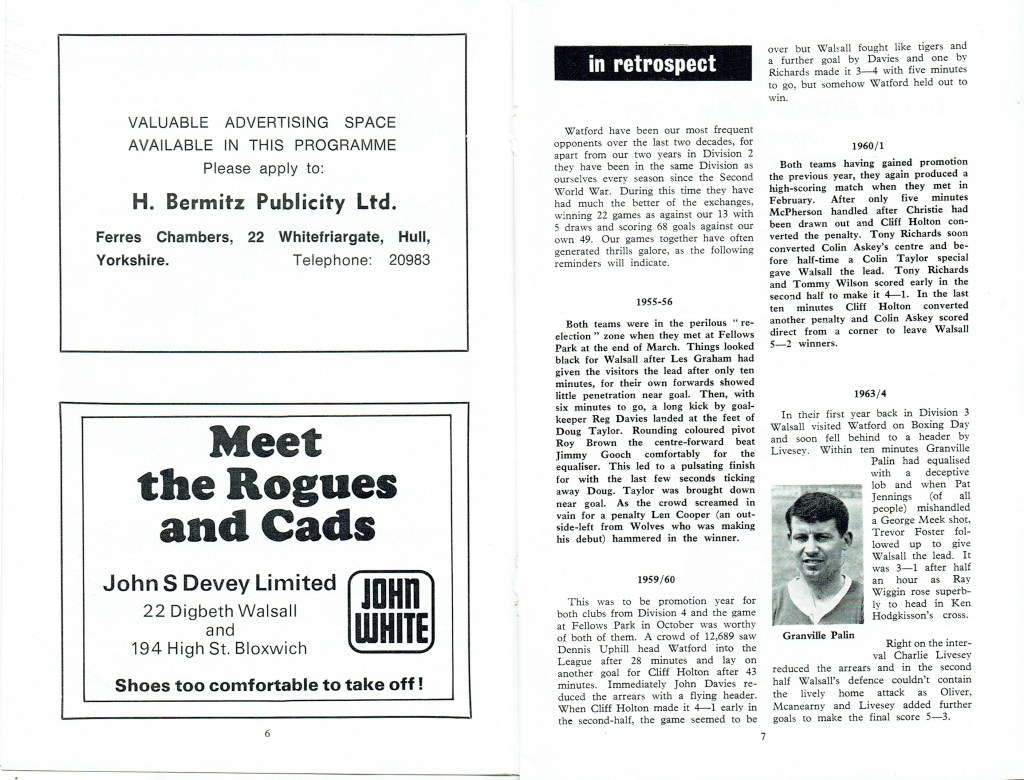 VALUABLE ADVERTISING SPACE AVAILABLE IN THIS PROGRAMME
Please apply to:

H. Bermitz Publicity Ltd.

Ferres Chambers, 22 Whitefriargate, Hull, Yorkshire. Telephone: 20983

Meet the Rogues and Cads

John S Devey Limited
22 Digbeth Walsall
and
194 High St. Bloxwich

JOHN WHITE

Shoes too comfortable to take off!

6

in retrospect

Watford have been our most frequent opponents over the last two decades, for apart from our two years in Division 2 they have been in the same Division as ourselves every season since the Second World War. During this time they have had much the better of the exchanges, winning 22 games as against our 13 with 5 draws and scoring 68 goals against our own 49. Our games together have often generated thrills galore, as the following reminders will indicate.

1955-56

Both teams were in the perilous "re-election" zone when they met at Fellows Park at the end of March. Things looked black for Walsall after Les Graham had given the visitors the lead after only ten minutes, for their own forwards showed little penetration near goal. Then, with six minutes to go, a long kick by goalkeeper Reg Davies landed at the feet of Doug Taylor. Rounding coloured pivot Roy Brown the centre-forward beat Jimmy Gooch comfortably for the equaliser. This led to a pulsating finish for with the last few seconds ticking away Doug. Taylor was brought down near goal. As the crowd screamed in vain for a penalty Len Cooper (an outside-left from Wolves who was making his debut) hammered in the winner.

1959/60

This was to be promotion year for both clubs from Division 4 and the game at Fellows Park in October was worthy of both of them. A crowd of 12,689 saw Dennis Uphill head Watford into the League after 28 minutes and lay on another goal for Cliff Holton after 43 minutes. Immediately John Davies reduced the arrears with a flying header. When Cliff Holton made it 4—1 early in the second-half, the game seemed to be over but Walsall fought like tigers and a further goal by Davies and one by Richards made it 3—4 with five minutes to go, but somehow Watford held out to win.

1960/1

Both teams having gained promotion the previous year, they again produced a high-scoring match when they met in February. After only five minutes McPherson handled after Christie had been drawn out and Cliff Holton converted the penalty. Tony Richards soon converted Colin Askey's centre and before half-time a Colin Taylor special gave Walsall the lead. Tony Richards and Tommy Wilson scored early in the second half to make it 4—1. In the last ten minutes Cliff Holton converted another penalty and Colin Askey scored direct from a corner to leave Walsall 5—2 winners.

1963/4

In their first year back in Division 3 Walsall visited Watford on Boxing Day and soon fell behind to a header by Livesey. Within ten minutes Granville Palin had equalised with a deceptive lob and when Pat Jennings (of all people) mishandled a George Meek shot, Trevor Foster followed up to give Walsall the lead. It was 3—1 after half an hour as Ray Wiggin rose superbly to head in Ken Hodgkisson's cross.

Granville Palin

Right on the interval Charlie Livesey reduced the arrears and in the second half Walsall's defence couldn't contain the lively home attack as Oliver, Mcanearny and Livesey added further goals to make the final score 5—3.

7